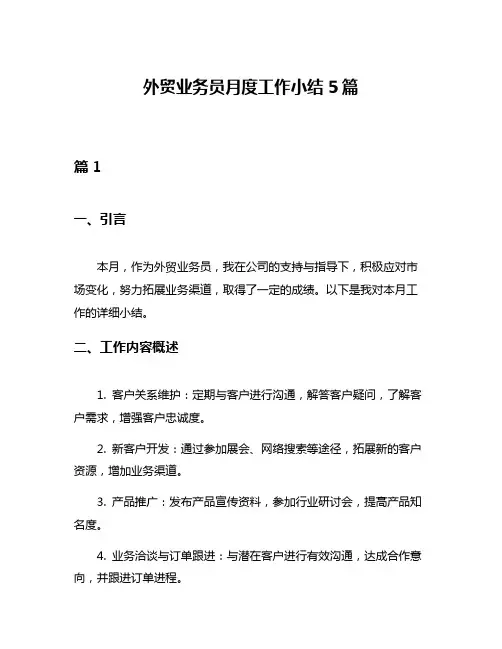 外贸业务员月度工作小结 5 篇

篇 1

一、引言

本月，作为外贸业务员，我在公司的支持与指导下，积极应对市场变化，努力拓展业务渠道，取得了一定的成绩。以下是我对本月工作的详细小结。

二、工作内容概述

1. 客户关系维护：定期与客户进行沟通，解答客户疑问，了解客户需求，增强客户忠诚度。

2. 新客户开发：通过参加展会、网络搜索等途径，拓展新的客户资源，增加业务渠道。

3. 产品推广：发布产品宣传资料，参加行业研讨会，提高产品知名度。

4. 业务洽谈与订单跟进：与潜在客户进行有效沟通，达成合作意向，并跟进订单进程。